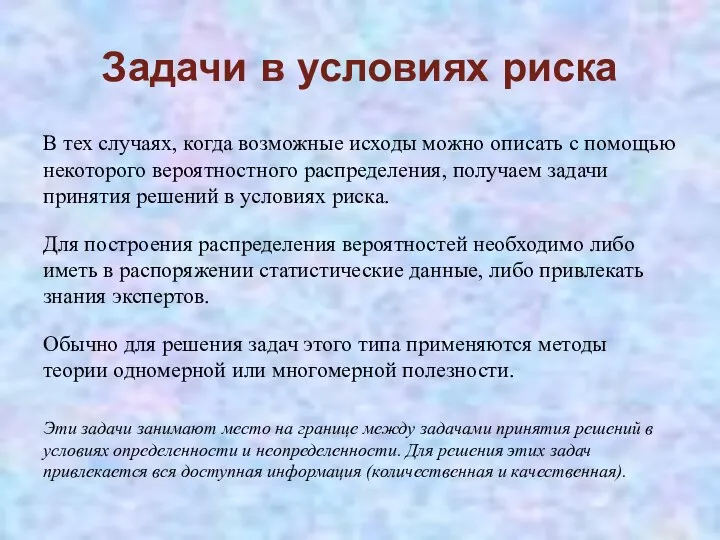 Задачи в условиях риска

В тех случаях, когда возможные исходы можно описать с помощью некоторого вероятностного распределения, получаем задачи принятия решений в условиях риска.

Для построения распределения вероятностей необходимо либо иметь в распоряжении статистические данные, либо привлекать знания экспертов.

Обычно для решения задач этого типа применяются методы теории одномерной или многомерной полезности.

Эти задачи занимают место на границе между задачами принятия решений в условиях определенности и неопределенности. Для решения этих задач привлекается вся доступная информация (количественная и качественная).